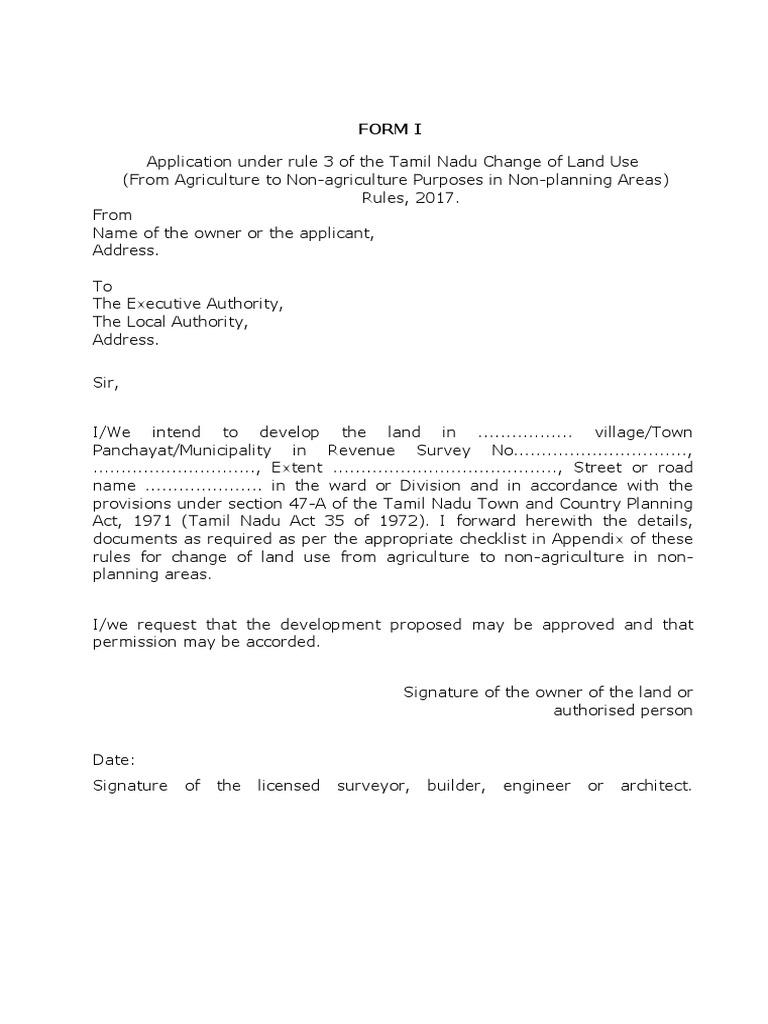 FORM I

Application under rule 3 of the Tamil Nadu Change of Land Use (From Agriculture to Non-agriculture Purposes in Non-planning Areas) Rules, 2017.

From
Name of the owner or the applicant,
Address.

To
The Executive Authority,
The Local Authority,
Address.

Sir,

I/We intend to develop the land in ................. village/Town Panchayat/Municipality in Revenue Survey No..............................., ............................., Extent ......................................., Street or road name ..................... in the ward or Division and in accordance with the provisions under section 47-A of the Tamil Nadu Town and Country Planning Act, 1971 (Tamil Nadu Act 35 of 1972). I forward herewith the details, documents as required as per the appropriate checklist in Appendix of these rules for change of land use from agriculture to non-agriculture in non-planning areas.

I/we request that the development proposed may be approved and that permission may be accorded.

Signature of the owner of the land or authorised person

Date:

Signature of the licensed surveyor, builder, engineer or architect.